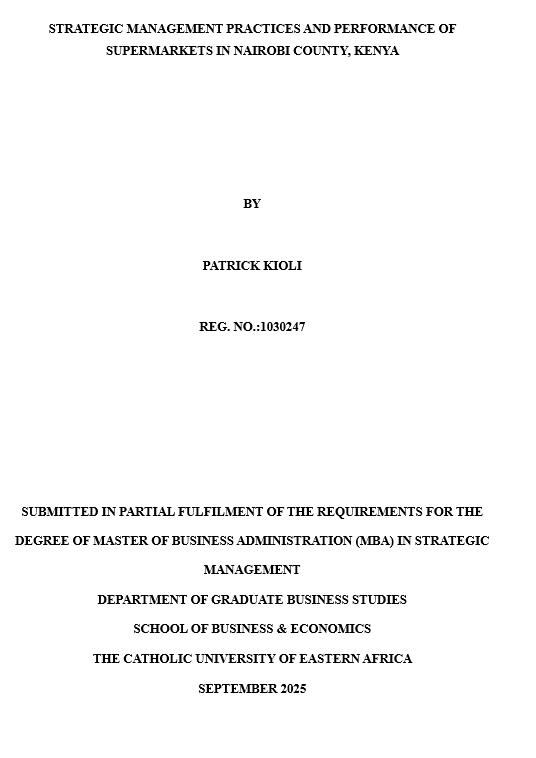 STRATEGIC MANAGEMENT PRACTICES AND PERFORMANCE OF SUPERMARKETS IN NAIROBI COUNTY, KENYA

BY

PATRICK KIOLI

REG. NO.:1030247

SUBMITTED IN PARTIAL FULFILMENT OF THE REQUIREMENTS FOR THE DEGREE OF MASTER OF BUSINESS ADMINISTRATION (MBA) IN STRATEGIC MANAGEMENT

DEPARTMENT OF GRADUATE BUSINESS STUDIES

SCHOOL OF BUSINESS & ECONOMICS

THE CATHOLIC UNIVERSITY OF EASTERN AFRICA

SEPTEMBER 2025